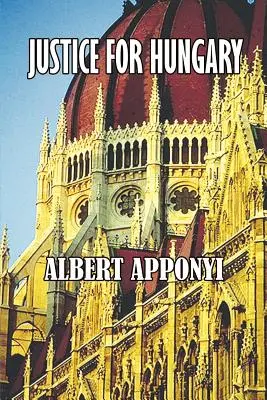 JUSTICE FOR HUNGARY

ALBERT APPONYI